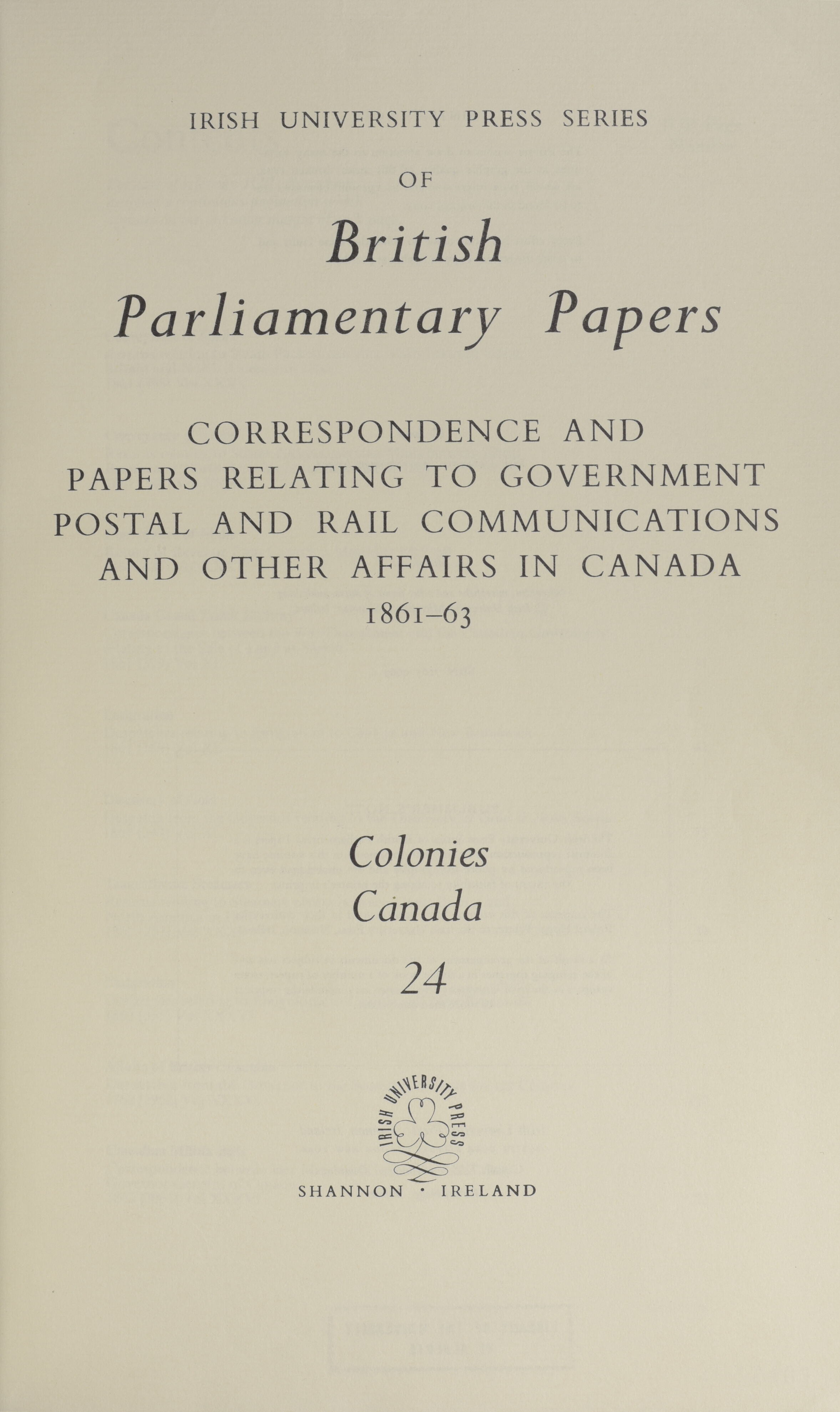 IRISH UNIVERSITY PRESS SERIES

OF

British Parliamentary Papers

CORRESPONDENCE AND PAPERS RELATING TO GOVERNMENT POSTAL AND RAIL COMMUNICATIONS AND OTHER AFFAIRS IN CANADA 1861–63

Colonies
Canada
24

IRISH UNIVERSITY PRESS

SHANNON · IRELAND